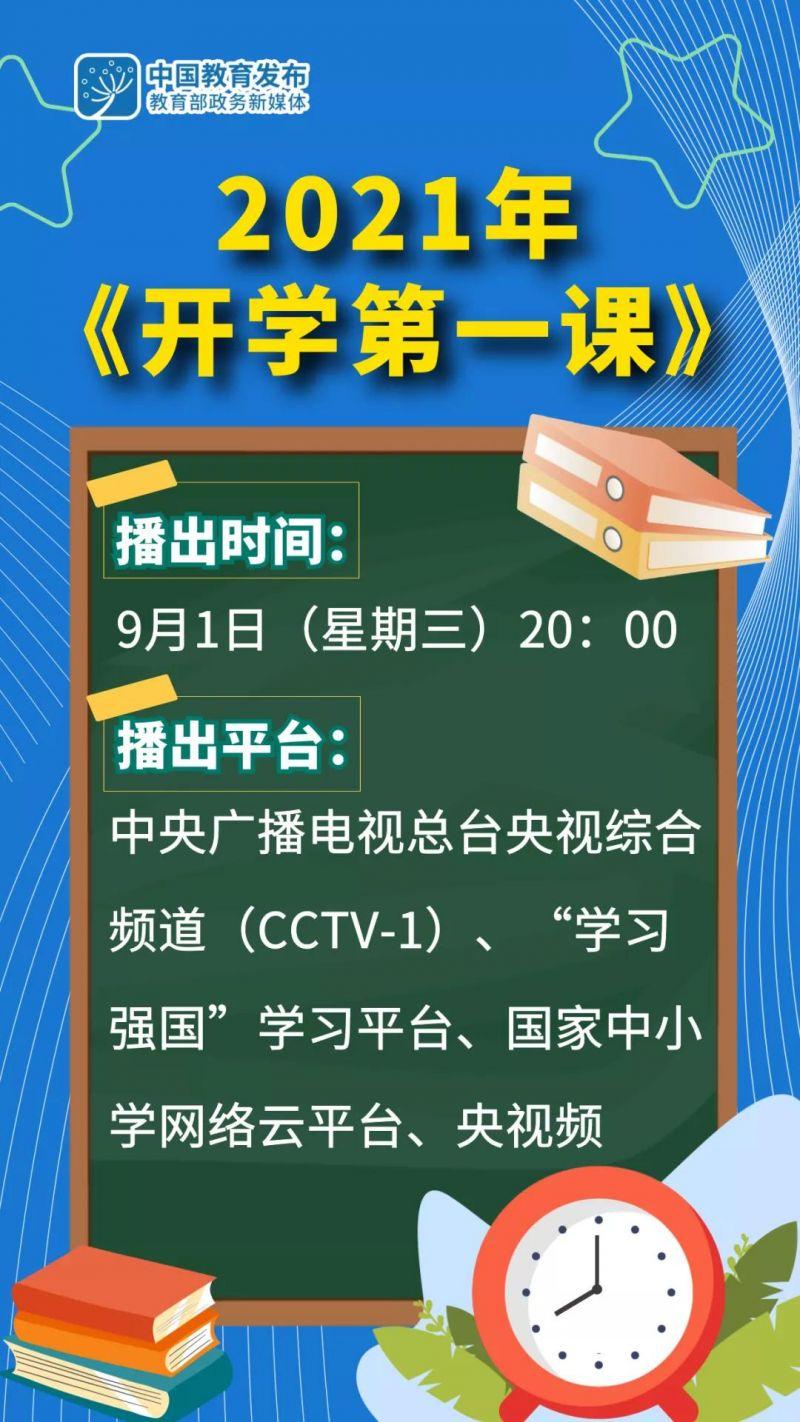 中国教育发布
教育部政务新媒体

2021年
《开学第一课》

播出时间：
9月1日（星期三）20：00

播出平台：
中央广播电视总台央视综合频道（CCTV-1）、“学习强国”学习平台、国家中小学网络云平台、央视频